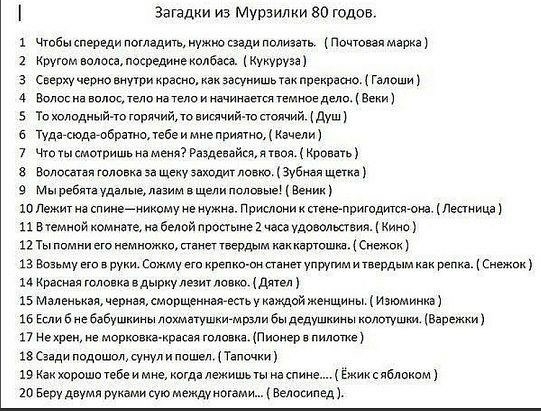 Загадки из Мурзилки 80 годов.

1 Чтобы спереди погладить, нужно сзади полизать. ( Почтовая марка )
2 Кругом волоса, посредине колбаса. ( Кукуруза )
3 Сверху черно внутри красно, как засунишь так прекрасно. ( Галоши )
4 Волос на волос, тело на тело и начинается темное дело. ( Веки )
5 То холодный-то горячий, то висячий-то стоячий. ( Душ )
6 Туда-сюда-обратно, тебе и мне приятно, ( Качели )
7 Что ты смотришь на меня? Раздевайся, я твоя. ( Кровать )
8 Волосатая головка за щеку заходит ловко. ( Зубная щетка )
9 Мы ребята удалые, лазим в щели половые! ( Веник )
10 Лежит на спине—никому не нужна. Прислони к стене-пригодится-она. ( Лестница )
11 В темной комнате, на белой простыне 2 часа удовольствия. ( Кино )
12 Ты помни его немножко, станет твердым как картошка. ( Снежок )
13 Возьму его в руки. Сожму его крепко-он станет упругим и твердым как репка. ( Снежок )
14 Красная головка в дырку лезит ловко. ( Дятел )
15 Маленькая, черная, сморщенная-есть у каждой женщины. ( Изюминка )
16 Если б не бабушкины лохматушки-мрзли бы дедушкины колотушки. (Варежки )
17 Не хрен, не морковка-красая головка. (Пионер в пилотке )
18 Сзади подошол, сунул и пошел. ( Тапочки )
19 Как хорошо тебе и мне, когда лежишь ты на спине.... ( Ёжик с яблоком )
20 Беру двумя руками сую между ногами... ( Велосипед ).